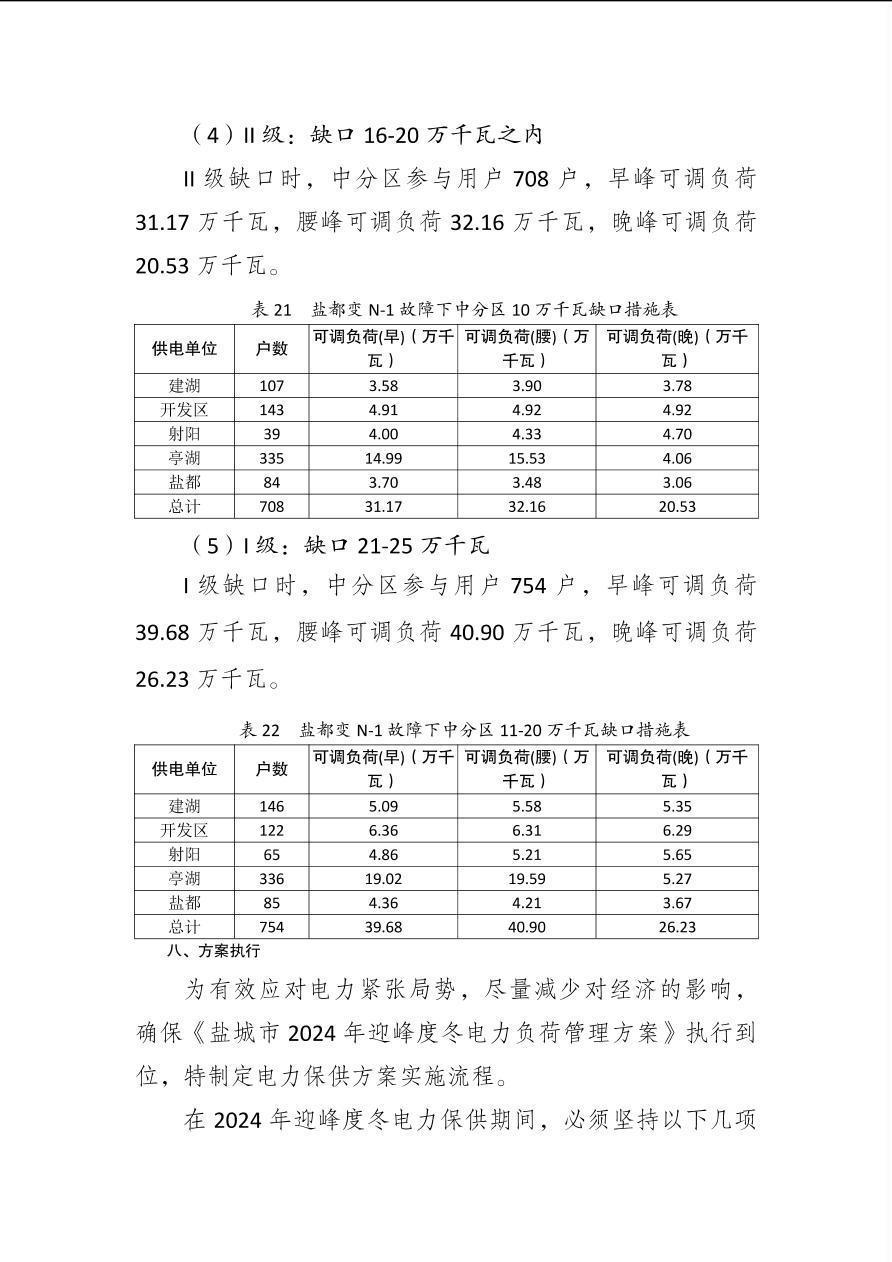 （4）II 级：缺口 16-20 万千瓦之内

II 级缺口时，中分区参与用户 708 户，早峰可调负荷 31.17 万千瓦，腰峰可调负荷 32.16 万千瓦，晚峰可调负荷 20.53 万千瓦。

表 21　盐都变 N-1 故障下中分区 10 万千瓦缺口措施表

| 供电单位 | 户数 | 可调负荷(早)（万千瓦） | 可调负荷(腰)（万千瓦） | 可调负荷(晚)（万千瓦） |
|---|---|---|---|---|
| 建湖 | 107 | 3.58 | 3.90 | 3.78 |
| 开发区 | 143 | 4.91 | 4.92 | 4.92 |
| 射阳 | 39 | 4.00 | 4.33 | 4.70 |
| 亭湖 | 335 | 14.99 | 15.53 | 4.06 |
| 盐都 | 84 | 3.70 | 3.48 | 3.06 |
| 总计 | 708 | 31.17 | 32.16 | 20.53 |

（5）I 级：缺口 21-25 万千瓦

I 级缺口时，中分区参与用户 754 户，早峰可调负荷 39.68 万千瓦，腰峰可调负荷 40.90 万千瓦，晚峰可调负荷 26.23 万千瓦。

表 22　盐都变 N-1 故障下中分区 11-20 万千瓦缺口措施表

| 供电单位 | 户数 | 可调负荷(早)（万千瓦） | 可调负荷(腰)（万千瓦） | 可调负荷(晚)（万千瓦） |
|---|---|---|---|---|
| 建湖 | 146 | 5.09 | 5.58 | 5.35 |
| 开发区 | 122 | 6.36 | 6.31 | 6.29 |
| 射阳 | 65 | 4.86 | 5.21 | 5.65 |
| 亭湖 | 336 | 19.02 | 19.59 | 5.27 |
| 盐都 | 85 | 4.36 | 4.21 | 3.67 |
| 总计 | 754 | 39.68 | 40.90 | 26.23 |

八、方案执行

为有效应对电力紧张局势，尽量减少对经济的影响，确保《盐城市 2024 年迎峰度冬电力负荷管理方案》执行到位，特制定电力保供方案实施流程。

在 2024 年迎峰度冬电力保供期间，必须坚持以下几项